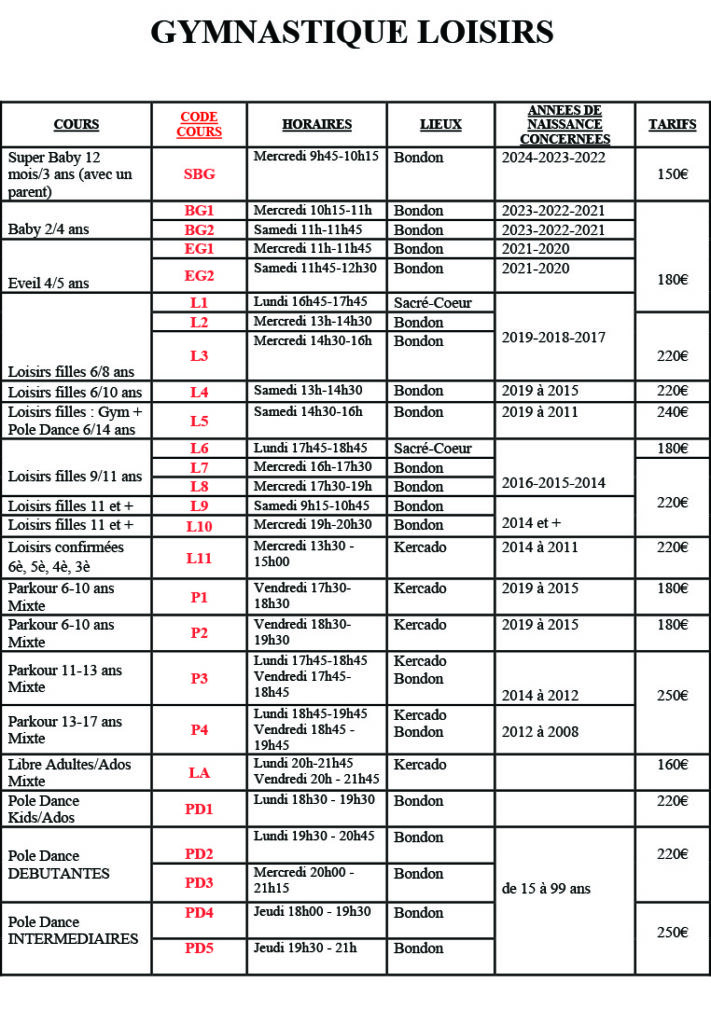 GYMNASTIQUE LOISIRS

| COURS | CODE COURS | HORAIRES | LIEUX | ANNEES DE NAISSANCE CONCERNEES | TARIFS |
|---|---|---|---|---|---|
| Super Baby 12 mois/3 ans (avec un parent) | SBG | Mercredi 9h45-10h15 | Bondon | 2024-2023-2022 | 150€ |
| Baby 2/4 ans | BG1 | Mercredi 10h15-11h | Bondon | 2023-2022-2021 | 180€ |
| | BG2 | Samedi 11h-11h45 | Bondon | 2023-2022-2021 | |
| Eveil 4/5 ans | EG1 | Mercredi 11h-11h45 | Bondon | 2021-2020 | |
| | EG2 | Samedi 11h45-12h30 | Bondon | 2021-2020 | |
| Loisirs filles 6/8 ans | L1 | Lundi 16h45-17h45 | Sacré-Coeur | 2019-2018-2017 | |
| | L2 | Mercredi 13h-14h30 | Bondon | | 220€ |
| | L3 | Mercredi 14h30-16h | Bondon | | |
| Loisirs filles 6/10 ans | L4 | Samedi 13h-14h30 | Bondon | 2019 à 2015 | 220€ |
| Loisirs filles : Gym + Pole Dance 6/14 ans | L5 | Samedi 14h30-16h | Bondon | 2019 à 2011 | 240€ |
| Loisirs filles 9/11 ans | L6 | Lundi 17h45-18h45 | Sacré-Coeur | 2016-2015-2014 | 180€ |
| | L7 | Mercredi 16h-17h30 | Bondon | | 220€ |
| | L8 | Mercredi 17h30-19h | Bondon | | |
| Loisirs filles 11 et + | L9 | Samedi 9h15-10h45 | Bondon | 2014 et + | |
| Loisirs filles 11 et + | L10 | Mercredi 19h-20h30 | Bondon | | |
| Loisirs confirmées 6è, 5è, 4è, 3è | L11 | Mercredi 13h30 - 15h00 | Kercado | 2014 à 2011 | 220€ |
| Parkour 6-10 ans Mixte | P1 | Vendredi 17h30-18h30 | Kercado | 2019 à 2015 | 180€ |
| Parkour 6-10 ans Mixte | P2 | Vendredi 18h30-19h30 | Kercado | 2019 à 2015 | 180€ |
| Parkour 11-13 ans Mixte | P3 | Lundi 17h45-18h45 Vendredi 17h45-18h45 | Kercado Bondon | 2014 à 2012 | 250€ |
| Parkour 13-17 ans Mixte | P4 | Lundi 18h45-19h45 Vendredi 18h45 - 19h45 | Kercado Bondon | 2012 à 2008 | |
| Libre Adultes/Ados Mixte | LA | Lundi 20h-21h45 Vendredi 20h - 21h45 | Kercado | | 160€ |
| Pole Dance Kids/Ados | PD1 | Lundi 18h30 - 19h30 | Bondon | | 220€ |
| Pole Dance DEBUTANTES | PD2 | Lundi 19h30 - 20h45 | Bondon | de 15 à 99 ans | 220€ |
| | PD3 | Mercredi 20h00 - 21h15 | Bondon | | |
| Pole Dance INTERMEDIAIRES | PD4 | Jeudi 18h00 - 19h30 | Bondon | | 250€ |
| | PD5 | Jeudi 19h30 - 21h | Bondon | | |